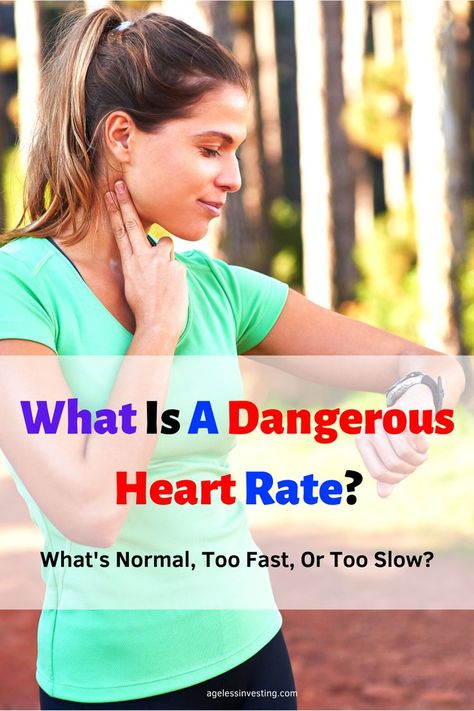 What Is A Dangerous Heart Rate?

What's Normal, Too Fast, Or Too Slow?

agelessinvesting.com